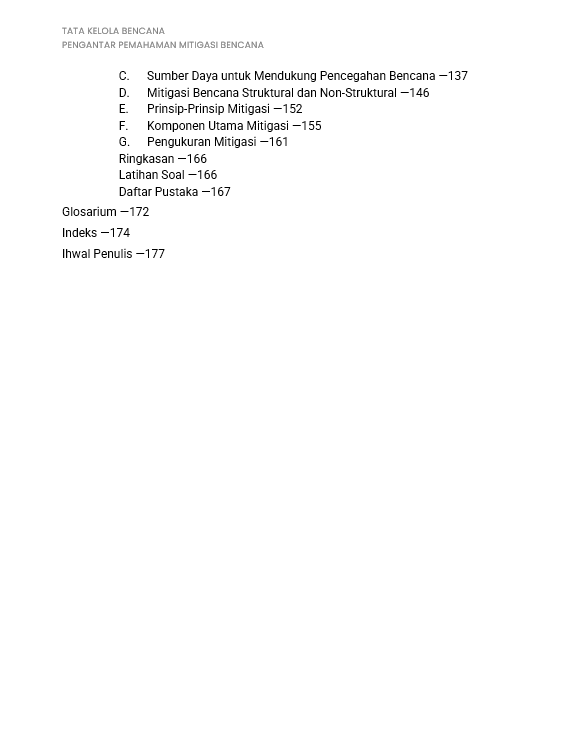 TATA KELOLA BENCANA
PENGANTAR PEMAHAMAN MITIGASI BENCANA

C. Sumber Daya untuk Mendukung Pencegahan Bencana —137
D. Mitigasi Bencana Struktural dan Non-Struktural —146
E. Prinsip-Prinsip Mitigasi —152
F. Komponen Utama Mitigasi —155
G. Pengukuran Mitigasi —161
Ringkasan —166
Latihan Soal —166
Daftar Pustaka —167
Glosarium —172
Indeks —174
Ihwal Penulis —177